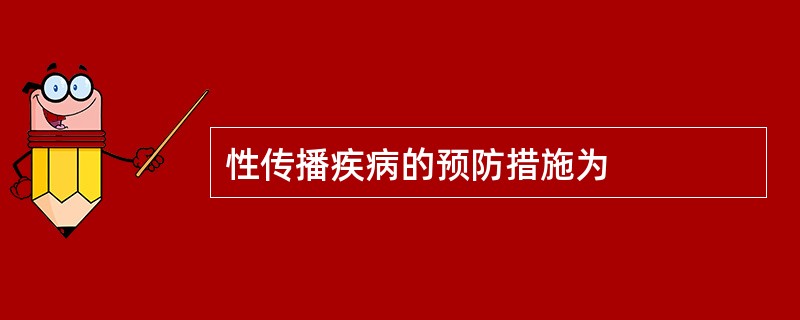 性传播疾病的预防措施为